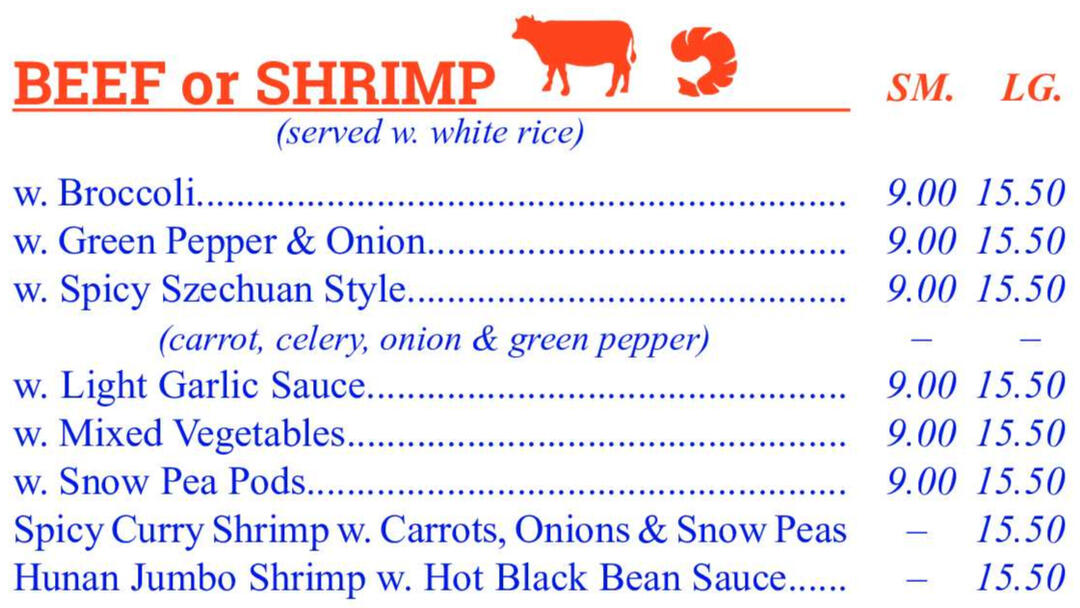 BEEF or SHRIMP SM. LG.
(served w. white rice)

w. Broccoli 9.00 15.50
w. Green Pepper & Onion 9.00 15.50
w. Spicy Szechuan Style 9.00 15.50
(carrot, celery, onion & green pepper) – –
w. Light Garlic Sauce 9.00 15.50
w. Mixed Vegetables 9.00 15.50
w. Snow Pea Pods 9.00 15.50
Spicy Curry Shrimp w. Carrots, Onions & Snow Peas – 15.50
Hunan Jumbo Shrimp w. Hot Black Bean Sauce – 15.50